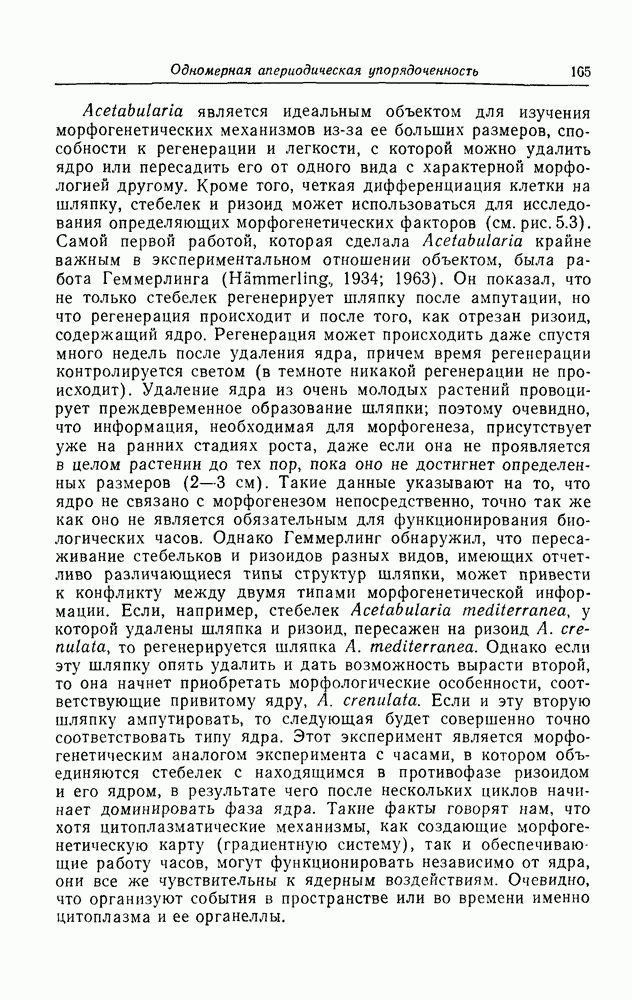 Одномерная апериодическая упорядоченность 165

Acetabularia является идеальным объектом для изучения морфогенетических механизмов из-за ее больших размеров, способности к регенерации и легкости, с которой можно удалить ядро или пересадить его от одного вида с характерной морфологией другому. Кроме того, четкая дифференциация клетки на шляпку, стебелек и ризоид может использоваться для исследования определяющих морфогенетических факторов (см. рис. 5.3). Самой первой работой, которая сделала Acetabularia крайне важным в экспериментальном отношении объектом, была работа Геммерлинга (Hämmerling, 1934; 1963). Он показал, что не только стебелек регенерирует шляпку после ампутации, но что регенерация происходит и после того, как отрезан ризоид, содержащий ядро. Регенерация может происходить даже спустя много недель после удаления ядра, причем время регенерации контролируется светом (в темноте никакой регенерации не происходит). Удаление ядра из очень молодых растений провоцирует преждевременное образование шляпки; поэтому очевидно, что информация, необходимая для морфогенеза, присутствует уже на ранних стадиях роста, даже если она не проявляется в целом растении до тех пор, пока оно не достигнет определенных размеров (2—3 см). Такие данные указывают на то, что ядро не связано с морфогенезом непосредственно, точно так же как оно не является обязательным для функционирования биологических часов. Однако Геммерлинг обнаружил, что пересаживание стебельков и ризоидов разных видов, имеющих отчетливо различающиеся типы структур шляпки, может привести к конфликту между двумя типами морфогенетической информации. Если, например, стебелек Acetabularia mediterranea, у которой удалены шляпка и ризоид, пересажен на ризоид A. crenulata, то регенерируется шляпка A. mediterranea. Однако если эту шляпку опять удалить и дать возможность вырасти второй, то она начнет приобретать морфологические особенности, соответствующие привитому ядру, A. crenulata. Если и эту вторую шляпку ампутировать, то следующая будет совершенно точно соответствовать типу ядра. Этот эксперимент является морфогенетическим аналогом эксперимента с часами, в котором объединяются стебелек с находящимся в противофазе ризоидом и его ядром, в результате чего после нескольких циклов начинает доминировать фаза ядра. Такие факты говорят нам, что хотя цитоплазматические механизмы, как создающие морфогенетическую карту (градиентную систему), так и обеспечивающие работу часов, могут функционировать независимо от ядра, они все же чувствительны к ядерным воздействиям. Очевидно, что организуют события в пространстве или во времени именно цитоплазма и ее органеллы.